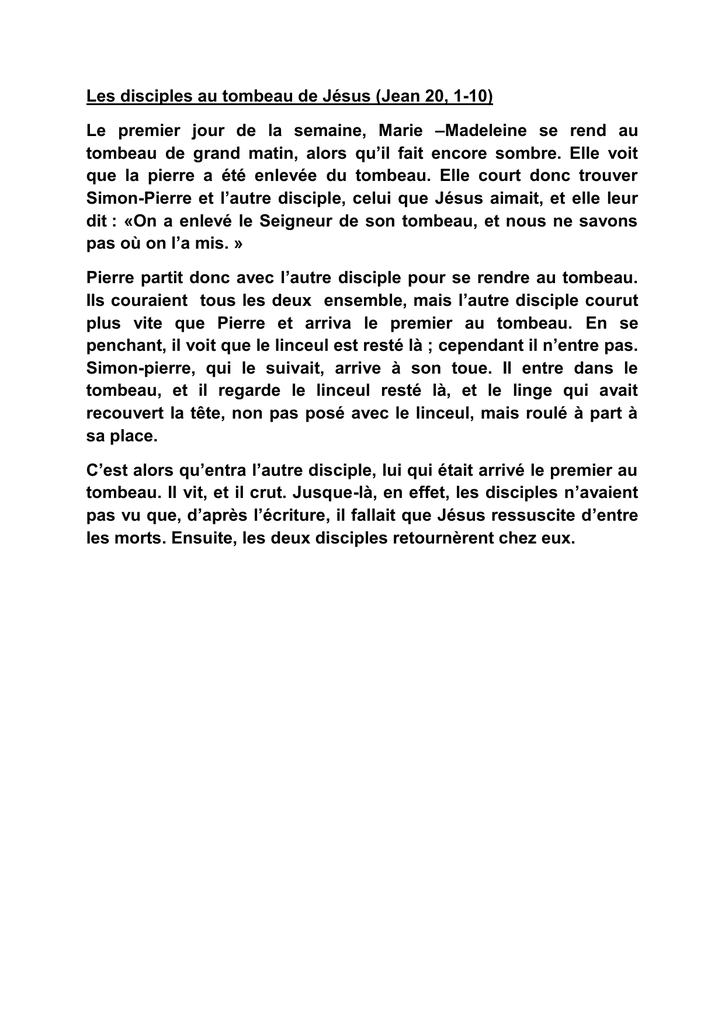 Les disciples au tombeau de Jésus (Jean 20, 1-10)

Le premier jour de la semaine, Marie –Madeleine se rend au tombeau de grand matin, alors qu'il fait encore sombre. Elle voit que la pierre a été enlevée du tombeau. Elle court donc trouver Simon-Pierre et l'autre disciple, celui que Jésus aimait, et elle leur dit : «On a enlevé le Seigneur de son tombeau, et nous ne savons pas où on l'a mis. »

Pierre partit donc avec l'autre disciple pour se rendre au tombeau. Ils couraient tous les deux ensemble, mais l'autre disciple courut plus vite que Pierre et arriva le premier au tombeau. En se penchant, il voit que le linceul est resté là ; cependant il n'entre pas. Simon-pierre, qui le suivait, arrive à son toue. Il entre dans le tombeau, et il regarde le linceul resté là, et le linge qui avait recouvert la tête, non pas posé avec le linceul, mais roulé à part à sa place.

C'est alors qu'entra l'autre disciple, lui qui était arrivé le premier au tombeau. Il vit, et il crut. Jusque-là, en effet, les disciples n'avaient pas vu que, d'après l'écriture, il fallait que Jésus ressuscite d'entre les morts. Ensuite, les deux disciples retournèrent chez eux.